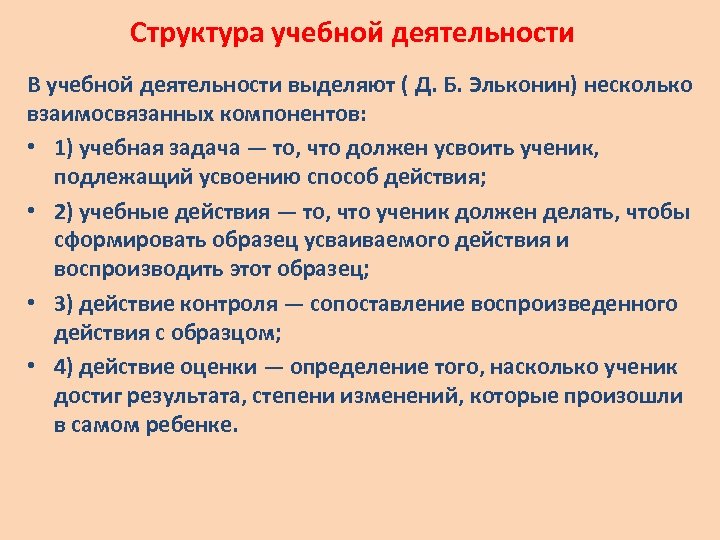 Структура учебной деятельности

В учебной деятельности выделяют ( Д. Б. Эльконин) несколько взаимосвязанных компонентов:

• 1) учебная задача — то, что должен усвоить ученик, подлежащий усвоению способ действия;

• 2) учебные действия — то, что ученик должен делать, чтобы сформировать образец усваиваемого действия и воспроизводить этот образец;

• 3) действие контроля — сопоставление воспроизведенного действия с образцом;

• 4) действие оценки — определение того, насколько ученик достиг результата, степени изменений, которые произошли в самом ребенке.